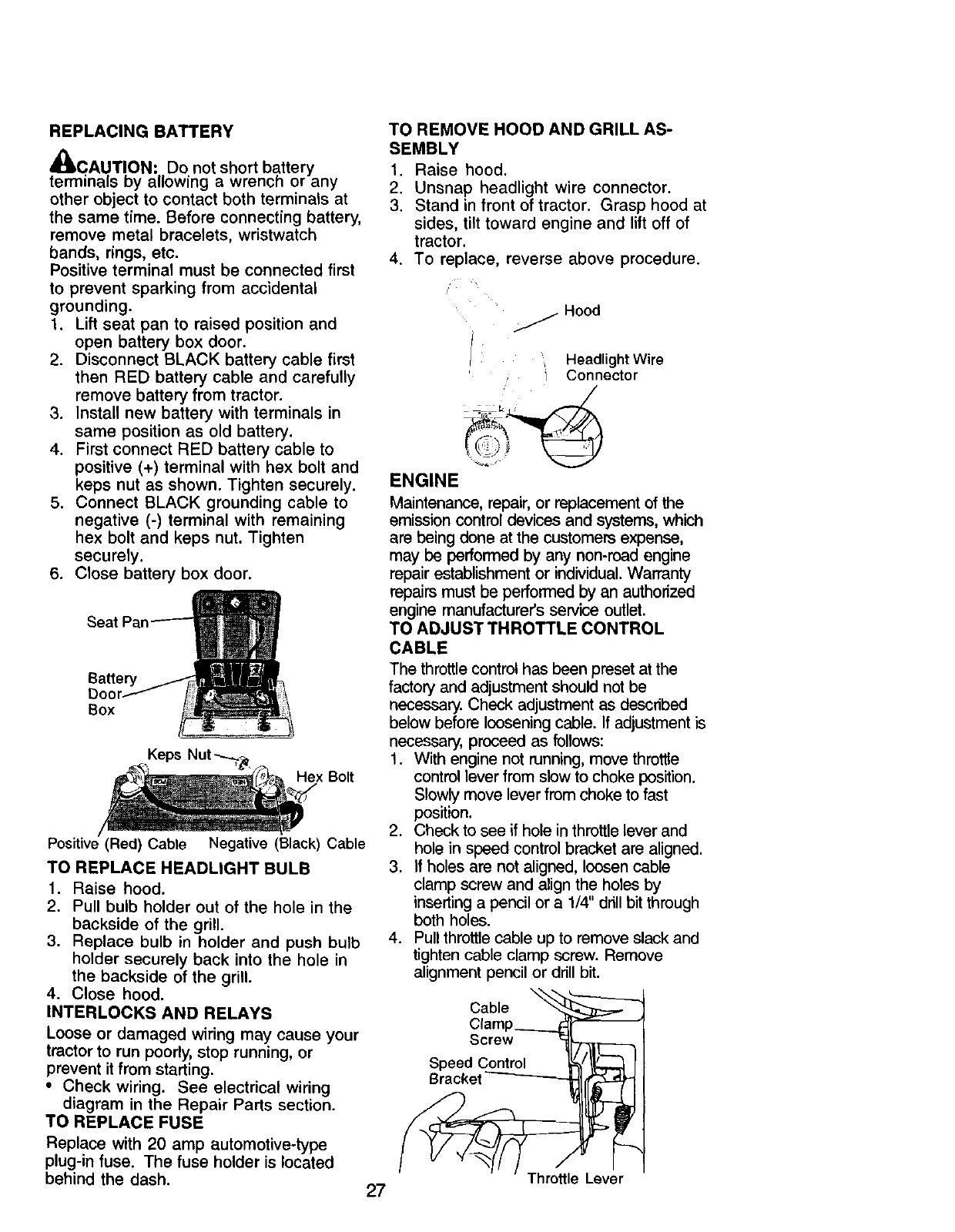 REPLACING BATTERY

CAUTION: Do not short battery terminals by allowing a wrench or any other object to contact both terminals at the same time. Before connecting battery, remove metal bracelets, wristwatch bands, rings, etc.
Positive terminal must be connected first to prevent sparking from accidental grounding.
1. Lift seat pan to raised position and open battery box door.
2. Disconnect BLACK battery cable first then RED battery cable and carefully remove battery from tractor.
3. Install new battery with terminals in same position as old battery.
4. First connect RED battery cable to positive (+) terminal with hex bolt and keps nut as shown. Tighten securely.
5. Connect BLACK grounding cable to negative (-) terminal with remaining hex bolt and keps nut. Tighten securely.
6. Close battery box door.

Seat Pan
Battery Door Box
Keps Nut
Hex Bolt
Positive (Red) Cable Negative (Black) Cable

TO REPLACE HEADLIGHT BULB
1. Raise hood.
2. Pull bulb holder out of the hole in the backside of the grill.
3. Replace bulb in holder and push bulb holder securely back into the hole in the backside of the grill.
4. Close hood.

INTERLOCKS AND RELAYS
Loose or damaged wiring may cause your tractor to run poorly, stop running, or prevent it from starting.
• Check wiring. See electrical wiring diagram in the Repair Parts section.

TO REPLACE FUSE
Replace with 20 amp automotive-type plug-in fuse. The fuse holder is located behind the dash.

TO REMOVE HOOD AND GRILL ASSEMBLY
1. Raise hood.
2. Unsnap headlight wire connector.
3. Stand in front of tractor. Grasp hood at sides, tilt toward engine and lift off of tractor.
4. To replace, reverse above procedure.

Hood
Headlight Wire Connector

ENGINE
Maintenance, repair, or replacement of the emission control devices and systems, which are being done at the customers expense, may be performed by any non-road engine repair establishment or individual. Warranty repairs must be performed by an authorized engine manufacturer's service outlet.

TO ADJUST THROTTLE CONTROL CABLE
The throttle control has been preset at the factory and adjustment should not be necessary. Check adjustment as described below before loosening cable. If adjustment is necessary, proceed as follows:
1. With engine not running, move throttle control lever from slow to choke position. Slowly move lever from choke to fast position.
2. Check to see if hole in throttle lever and hole in speed control bracket are aligned.
3. If holes are not aligned, loosen cable clamp screw and align the holes by inserting a pencil or a 1/4" drill bit through both holes.
4. Pull throttle cable up to remove slack and tighten cable clamp screw. Remove alignment pencil or drill bit.

Cable Clamp Screw
Speed Control Bracket
Throttle Lever

27